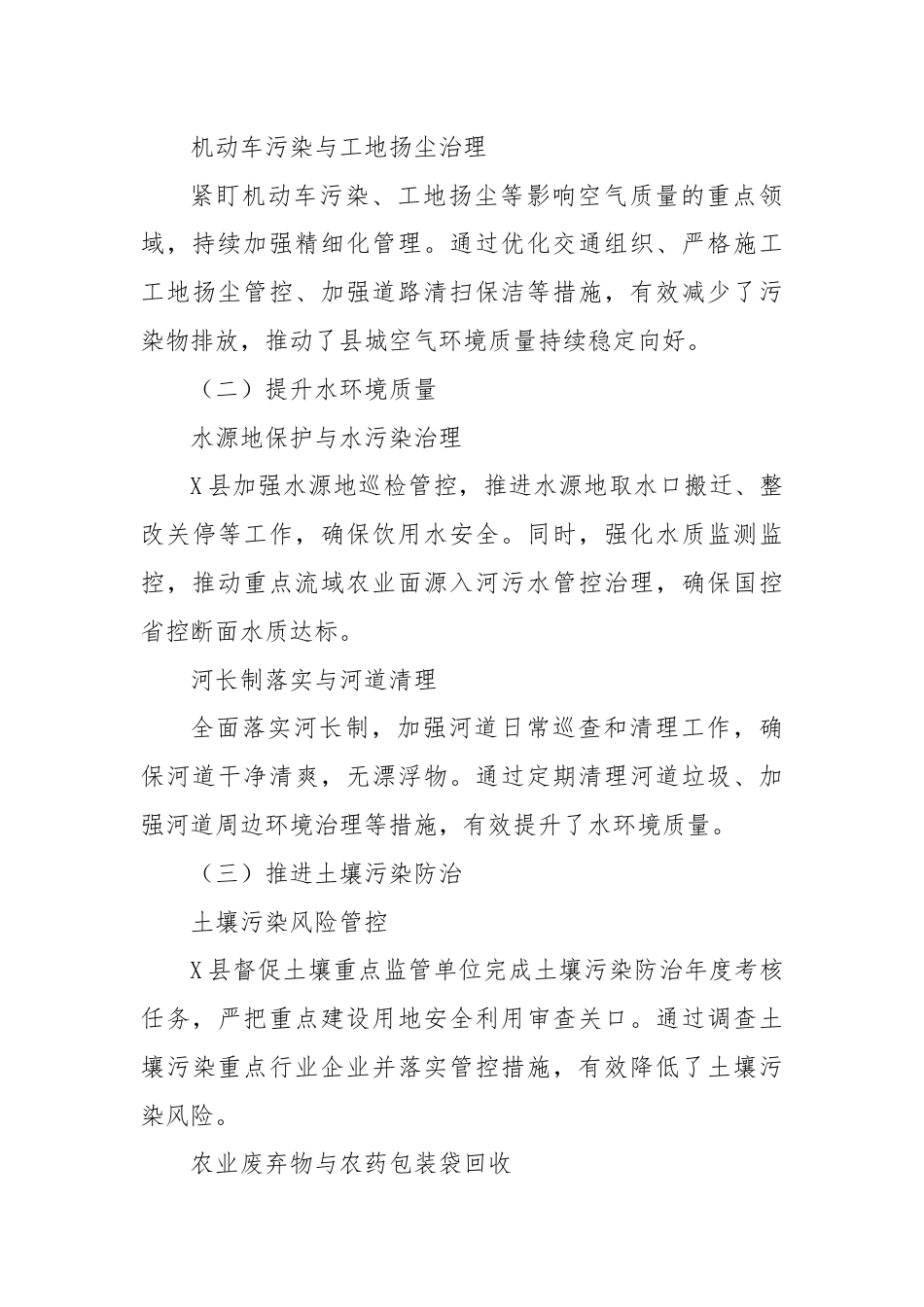 机动车污染与工地扬尘治理

紧盯机动车污染、工地扬尘等影响空气质量的重点领域，持续加强精细化管理。通过优化交通组织、严格施工工地扬尘管控、加强道路清扫保洁等措施，有效减少了污染物排放，推动了县城空气环境质量持续稳定向好。

（二）提升水环境质量

水源地保护与水污染治理

X县加强水源地巡检管控，推进水源地取水口搬迁、整改关停等工作，确保饮用水安全。同时，强化水质监测监控，推动重点流域农业面源入河污水管控治理，确保国控省控断面水质达标。

河长制落实与河道清理

全面落实河长制，加强河道日常巡查和清理工作，确保河道干净清爽，无漂浮物。通过定期清理河道垃圾、加强河道周边环境治理等措施，有效提升了水环境质量。

（三）推进土壤污染防治

土壤污染风险管控

X县督促土壤重点监管单位完成土壤污染防治年度考核任务，严把重点建设用地安全利用审查关口。通过调查土壤污染重点行业企业并落实管控措施，有效降低了土壤污染风险。

农业废弃物与农药包装袋回收